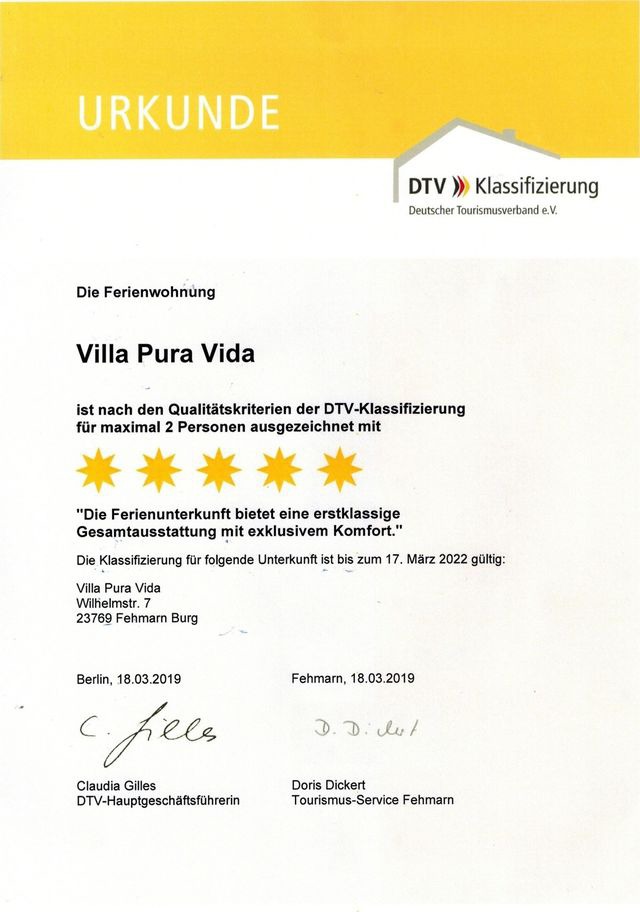 URKUNDE

DTV Klassifizierung
Deutscher Tourismusverband e.V.

Die Ferienwohnung

Villa Pura Vida

ist nach den Qualitätskriterien der DTV-Klassifizierung für maximal 2 Personen ausgezeichnet mit

"Die Ferienunterkunft bietet eine erstklassige Gesamtausstattung mit exklusivem Komfort."

Die Klassifizierung für folgende Unterkunft ist bis zum 17. März 2022 gültig:

Villa Pura Vida
Wilhelmstr. 7
23769 Fehmarn Burg

Berlin, 18.03.2019

C. Gilles

Claudia Gilles
DTV-Hauptgeschäftsführerin

Fehmarn, 18.03.2019

D. Dickert

Doris Dickert
Tourismus-Service Fehmarn